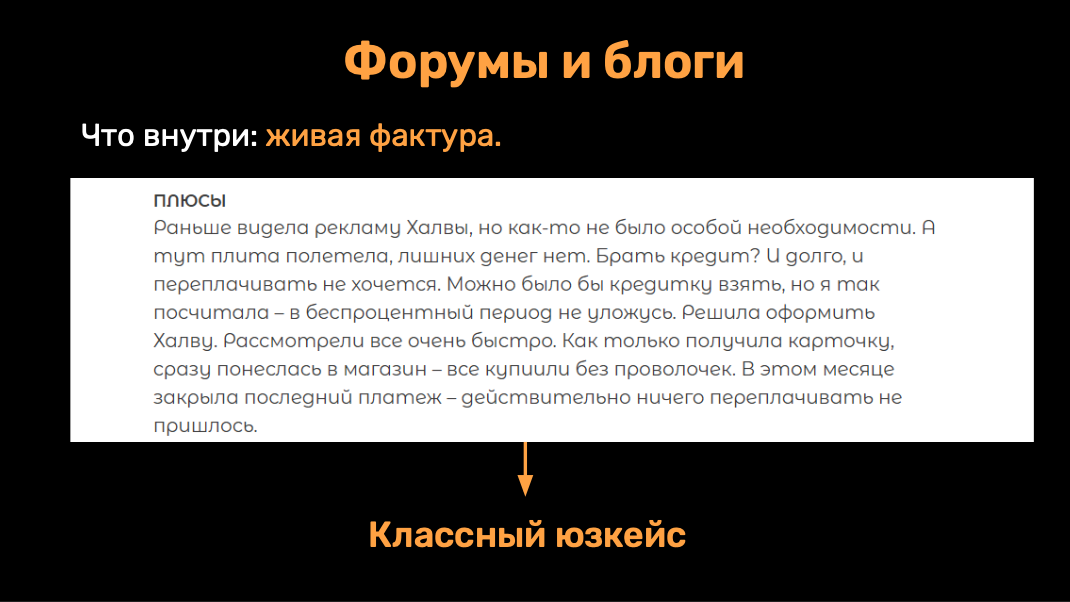 Форумы и блоги

Что внутри: живая фактура.

ПЛЮСЫ
Раньше видела рекламу Халвы, но как-то не было особой необходимости. А тут плита полетела, лишних денег нет. Брать кредит? И долго, и переплачивать не хочется. Можно было бы кредитку взять, но я так посчитала – в беспроцентный период не уложусь. Решила оформить Халву. Рассмотрели все очень быстро. Как только получила карточку, сразу понеслась в магазин – все купиили без проволочек. В этом месяце закрыла последний платеж – действительно ничего переплачивать не пришлось.

Классный юзкейс